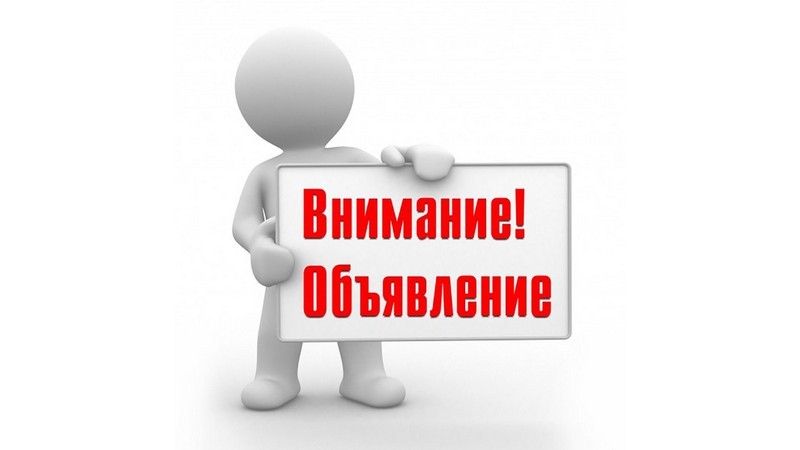 Внимание!
Объявление